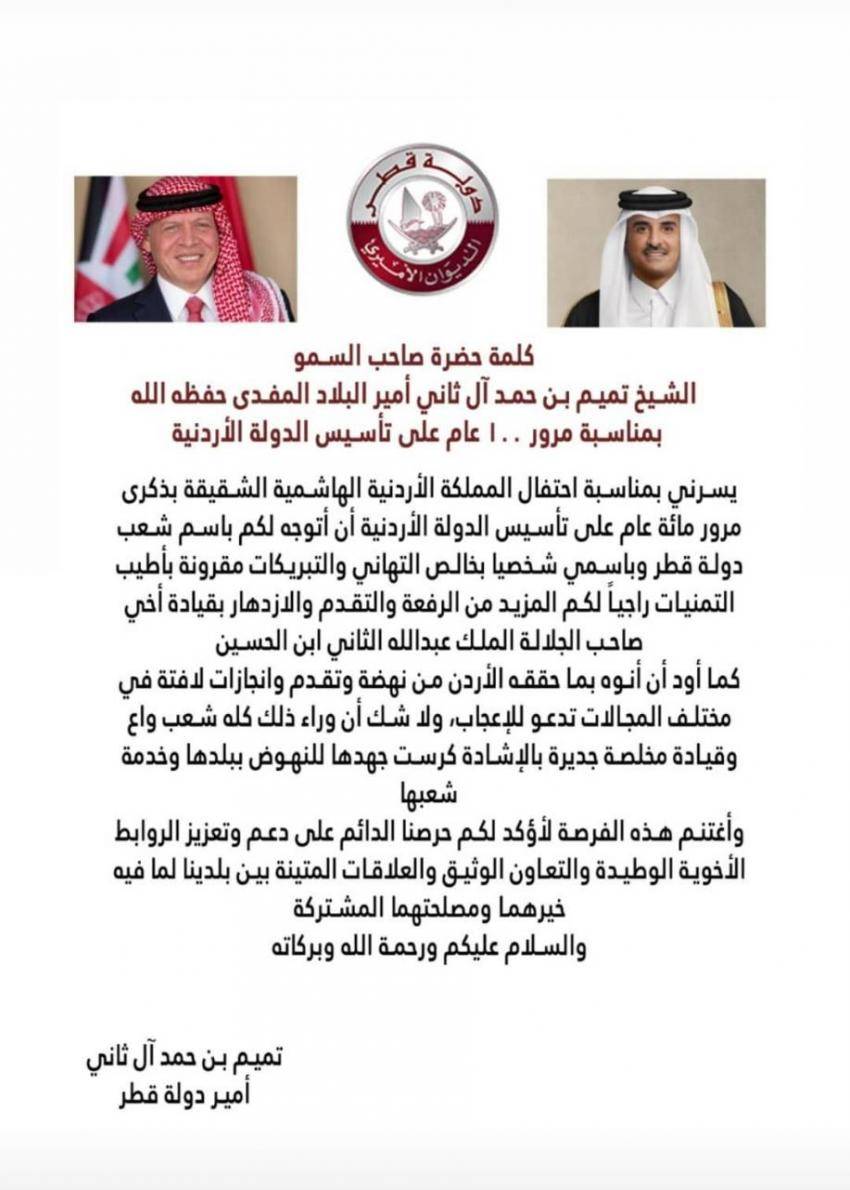 دولة قطر
الديوان الأميري

كلمة حضرة صاحب السمو
الشيخ تميم بن حمد آل ثاني أمير البلاد المفدى حفظه الله
بمناسبة مرور ١٠٠ عام على تأسيس الدولة الأردنية

يسرني بمناسبة احتفال المملكة الأردنية الهاشمية الشقيقة بذكرى مرور مائة عام على تأسيس الدولة الأردنية أن أتوجه لكم باسم شعب دولة قطر وباسمي شخصيا بخالص التهاني والتبريكات مقرونة بأطيب التمنيات راجياً لكم المزيد من الرفعة والتقدم والازدهار بقيادة أخي صاحب الجلالة الملك عبدالله الثاني ابن الحسين
كما أود أن أنوه بما حققه الأردن من نهضة وتقدم وانجازات لافتة في مختلف المجالات تدعو للإعجاب، ولا شك أن وراء ذلك كله شعب واع وقيادة مخلصة جديرة بالإشادة كرست جهدها للنهوض ببلدها وخدمة شعبها
وأغتنم هذه الفرصة لأؤكد لكم حرصنا الدائم على دعم وتعزيز الروابط الأخوية الوطيدة والتعاون الوثيق والعلاقات المتينة بين بلدينا لما فيه خيرهما ومصلحتهما المشتركة
والسلام عليكم ورحمة الله وبركاته

تميم بن حمد آل ثاني
أمير دولة قطر